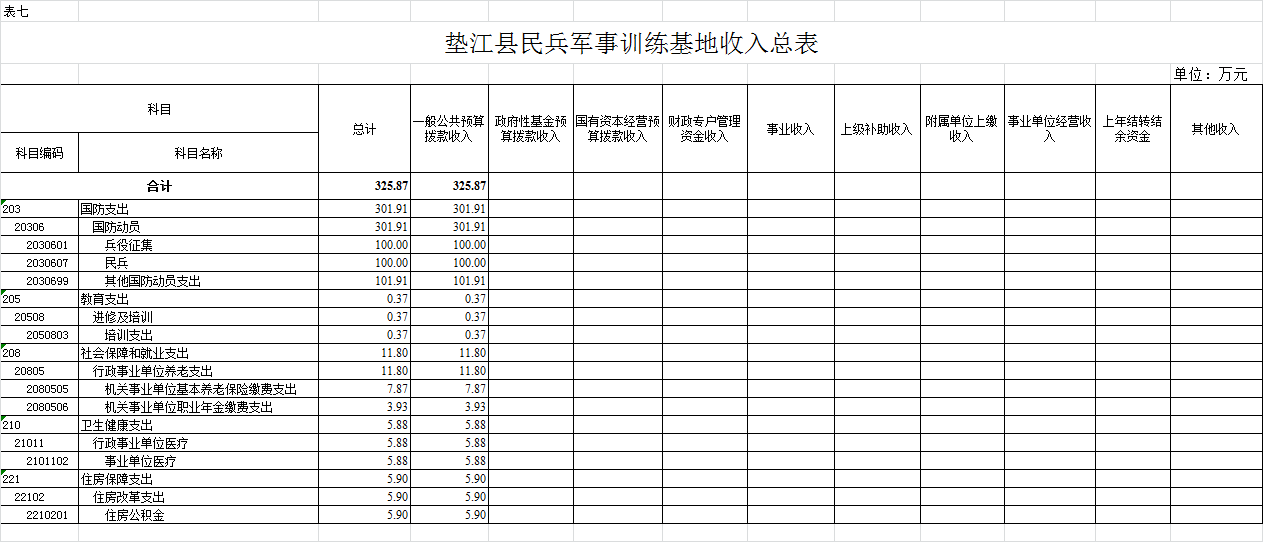 表七

垫江县民兵军事训练基地收入总表

单位：万元

| 科目编码 | 科目名称 | 总计 | 一般公共预算拨款收入 | 政府性基金预算拨款收入 | 国有资本经营预算拨款收入 | 财政专户管理资金收入 | 事业收入 | 上级补助收入 | 附属单位上缴收入 | 事业单位经营收入 | 上年结转结余资金 | 其他收入 |
|---|---|---|---|---|---|---|---|---|---|---|---|---|
| | 合计 | 325.87 | 325.87 | | | | | | | | | |
| 203 | 国防支出 | 301.91 | 301.91 | | | | | | | | | |
| 20306 | 国防动员 | 301.91 | 301.91 | | | | | | | | | |
| 2030601 | 兵役征集 | 100.00 | 100.00 | | | | | | | | | |
| 2030607 | 民兵 | 100.00 | 100.00 | | | | | | | | | |
| 2030699 | 其他国防动员支出 | 101.91 | 101.91 | | | | | | | | | |
| 205 | 教育支出 | 0.37 | 0.37 | | | | | | | | | |
| 20508 | 进修及培训 | 0.37 | 0.37 | | | | | | | | | |
| 2050803 | 培训支出 | 0.37 | 0.37 | | | | | | | | | |
| 208 | 社会保障和就业支出 | 11.80 | 11.80 | | | | | | | | | |
| 20805 | 行政事业单位养老支出 | 11.80 | 11.80 | | | | | | | | | |
| 2080505 | 机关事业单位基本养老保险缴费支出 | 7.87 | 7.87 | | | | | | | | | |
| 2080506 | 机关事业单位职业年金缴费支出 | 3.93 | 3.93 | | | | | | | | | |
| 210 | 卫生健康支出 | 5.88 | 5.88 | | | | | | | | | |
| 21011 | 行政事业单位医疗 | 5.88 | 5.88 | | | | | | | | | |
| 2101102 | 事业单位医疗 | 5.88 | 5.88 | | | | | | | | | |
| 221 | 住房保障支出 | 5.90 | 5.90 | | | | | | | | | |
| 22102 | 住房改革支出 | 5.90 | 5.90 | | | | | | | | | |
| 2210201 | 住房公积金 | 5.90 | 5.90 | | | | | | | | | |